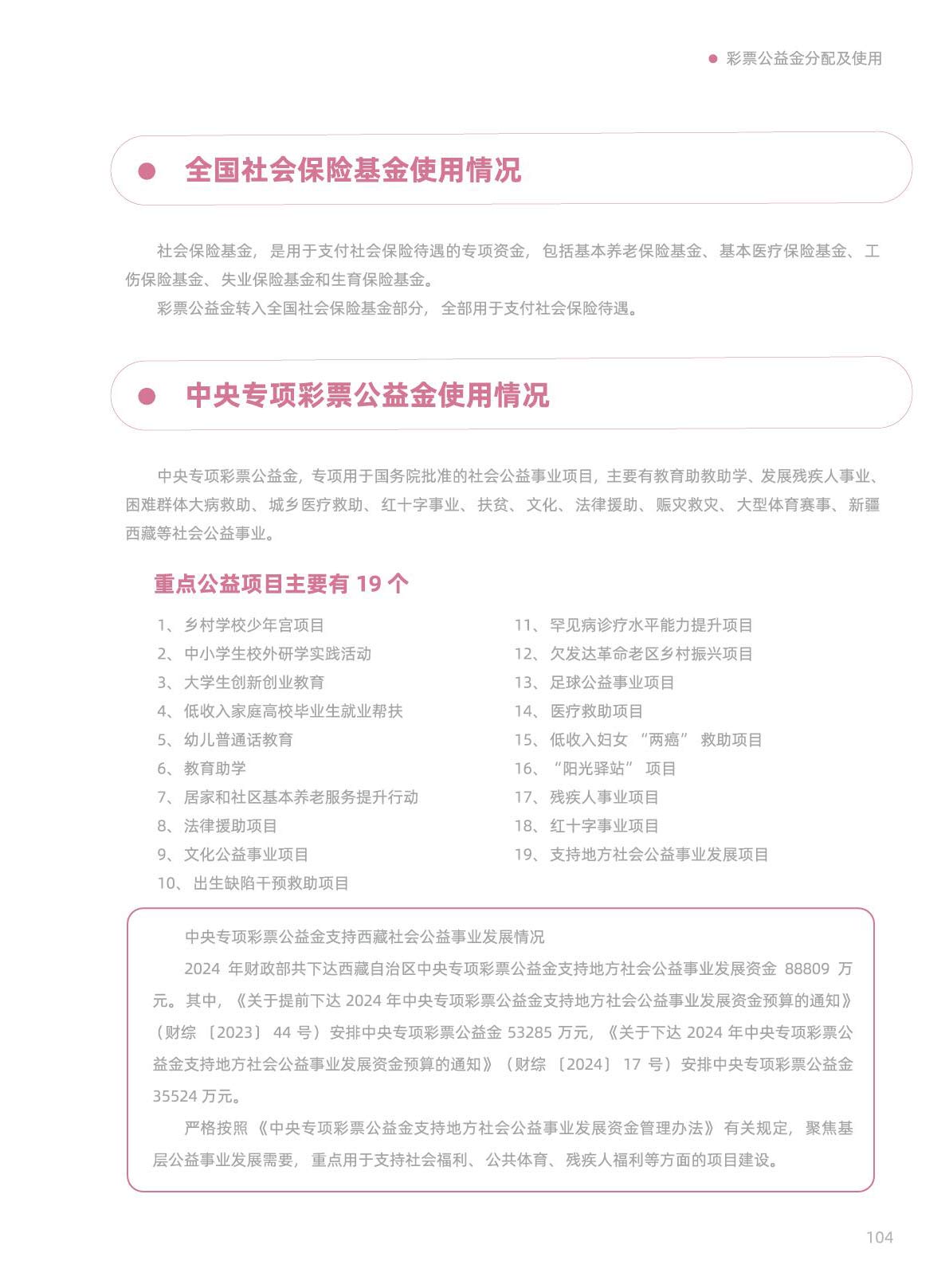 彩票公益金分配及使用

全国社会保险基金使用情况

社会保险基金，是用于支付社会保险待遇的专项资金，包括基本养老保险基金、基本医疗保险基金、工伤保险基金、失业保险基金和生育保险基金。

彩票公益金转入全国社会保险基金部分，全部用于支付社会保险待遇。

中央专项彩票公益金使用情况

中央专项彩票公益金，专项用于国务院批准的社会公益事业项目，主要有教育助教助学、发展残疾人事业、困难群体大病救助、城乡医疗救助、红十字事业、扶贫、文化、法律援助、赈灾救灾、大型体育赛事、新疆西藏等社会公益事业。

重点公益项目主要有 19 个

1、乡村学校少年宫项目
2、中小学生校外研学实践活动
3、大学生创新创业教育
4、低收入家庭高校毕业生就业帮扶
5、幼儿普通话教育
6、教育助学
7、居家和社区基本养老服务提升行动
8、法律援助项目
9、文化公益事业项目
10、出生缺陷干预救助项目

11、罕见病诊疗水平能力提升项目
12、欠发达革命老区乡村振兴项目
13、足球公益事业项目
14、医疗救助项目
15、低收入妇女“两癌”救助项目
16、“阳光驿站”项目
17、残疾人事业项目
18、红十字事业项目
19、支持地方社会公益事业发展项目

中央专项彩票公益金支持西藏社会公益事业发展情况

2024 年财政部共下达西藏自治区中央专项彩票公益金支持地方社会公益事业发展资金 88809 万元。其中，《关于提前下达 2024 年中央专项彩票公益金支持地方社会公益事业发展资金预算的通知》（财综〔2023〕44 号）安排中央专项彩票公益金 53285 万元，《关于下达 2024 年中央专项彩票公益金支持地方社会公益事业发展资金预算的通知》（财综〔2024〕17 号）安排中央专项彩票公益金 35524 万元。

严格按照《中央专项彩票公益金支持地方社会公益事业发展资金管理办法》有关规定，聚焦基层公益事业发展需要，重点用于支持社会福利、公共体育、残疾人福利等方面的项目建设。

104